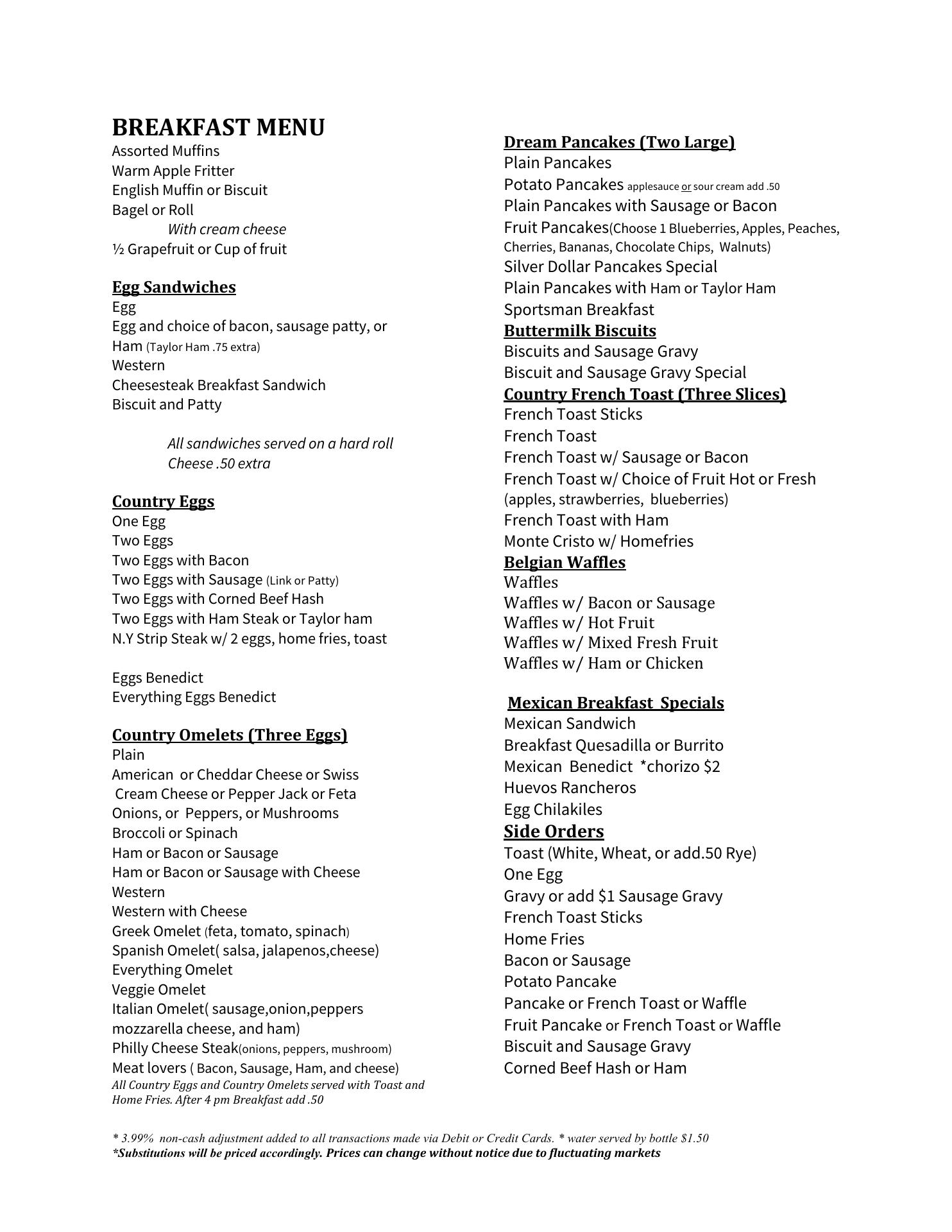 BREAKFAST MENU
Assorted Muffins
Warm Apple Fritter
English Muffin or Biscuit
Bagel or Roll
With cream cheese
½ Grapefruit or Cup of fruit

Egg Sandwiches
Egg
Egg and choice of bacon, sausage patty, or Ham (Taylor Ham .75 extra)
Western
Cheesesteak Breakfast Sandwich
Biscuit and Patty

All sandwiches served on a hard roll
Cheese .50 extra

Country Eggs
One Egg
Two Eggs
Two Eggs with Bacon
Two Eggs with Sausage (Link or Patty)
Two Eggs with Corned Beef Hash
Two Eggs with Ham Steak or Taylor ham
N.Y Strip Steak w/ 2 eggs, home fries, toast

Eggs Benedict
Everything Eggs Benedict

Country Omelets (Three Eggs)
Plain
American or Cheddar Cheese or Swiss
Cream Cheese or Pepper Jack or Feta
Onions, or Peppers, or Mushrooms
Broccoli or Spinach
Ham or Bacon or Sausage
Ham or Bacon or Sausage with Cheese
Western
Western with Cheese
Greek Omelet (feta, tomato, spinach)
Spanish Omelet( salsa, jalapenos,cheese)
Everything Omelet
Veggie Omelet
Italian Omelet( sausage,onion,peppers mozzarella cheese, and ham)
Philly Cheese Steak(onions, peppers, mushroom)
Meat lovers ( Bacon, Sausage, Ham, and cheese)
All Country Eggs and Country Omelets served with Toast and Home Fries. After 4 pm Breakfast add .50

Dream Pancakes (Two Large)
Plain Pancakes
Potato Pancakes applesauce or sour cream add .50
Plain Pancakes with Sausage or Bacon
Fruit Pancakes(Choose 1 Blueberries, Apples, Peaches, Cherries, Bananas, Chocolate Chips, Walnuts)
Silver Dollar Pancakes Special
Plain Pancakes with Ham or Taylor Ham
Sportsman Breakfast
Buttermilk Biscuits
Biscuits and Sausage Gravy
Biscuit and Sausage Gravy Special
Country French Toast (Three Slices)
French Toast Sticks
French Toast
French Toast w/ Sausage or Bacon
French Toast w/ Choice of Fruit Hot or Fresh (apples, strawberries, blueberries)
French Toast with Ham
Monte Cristo w/ Homefries
Belgian Waffles
Waffles
Waffles w/ Bacon or Sausage
Waffles w/ Hot Fruit
Waffles w/ Mixed Fresh Fruit
Waffles w/ Ham or Chicken

Mexican Breakfast Specials
Mexican Sandwich
Breakfast Quesadilla or Burrito
Mexican Benedict *chorizo $2
Huevos Rancheros
Egg Chilakiles
Side Orders
Toast (White, Wheat, or add.50 Rye)
One Egg
Gravy or add $1 Sausage Gravy
French Toast Sticks
Home Fries
Bacon or Sausage
Potato Pancake
Pancake or French Toast or Waffle
Fruit Pancake or French Toast or Waffle
Biscuit and Sausage Gravy
Corned Beef Hash or Ham

* 3.99% non-cash adjustment added to all transactions made via Debit or Credit Cards. * water served by bottle $1.50
*Substitutions will be priced accordingly. Prices can change without notice due to fluctuating markets